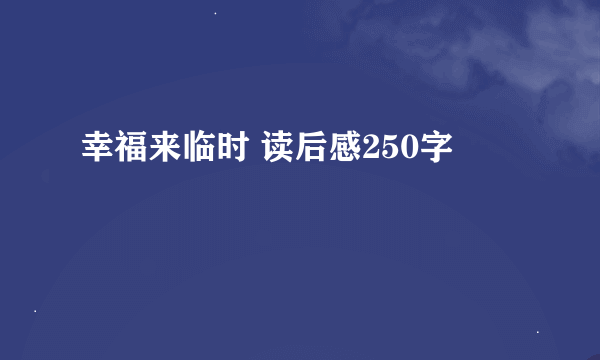 幸福来临时 读后感250字